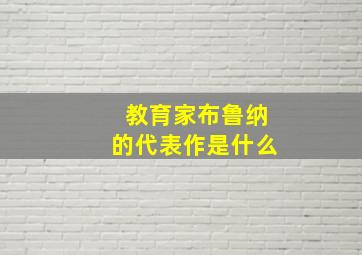 教育家布鲁纳
的代表作是什么